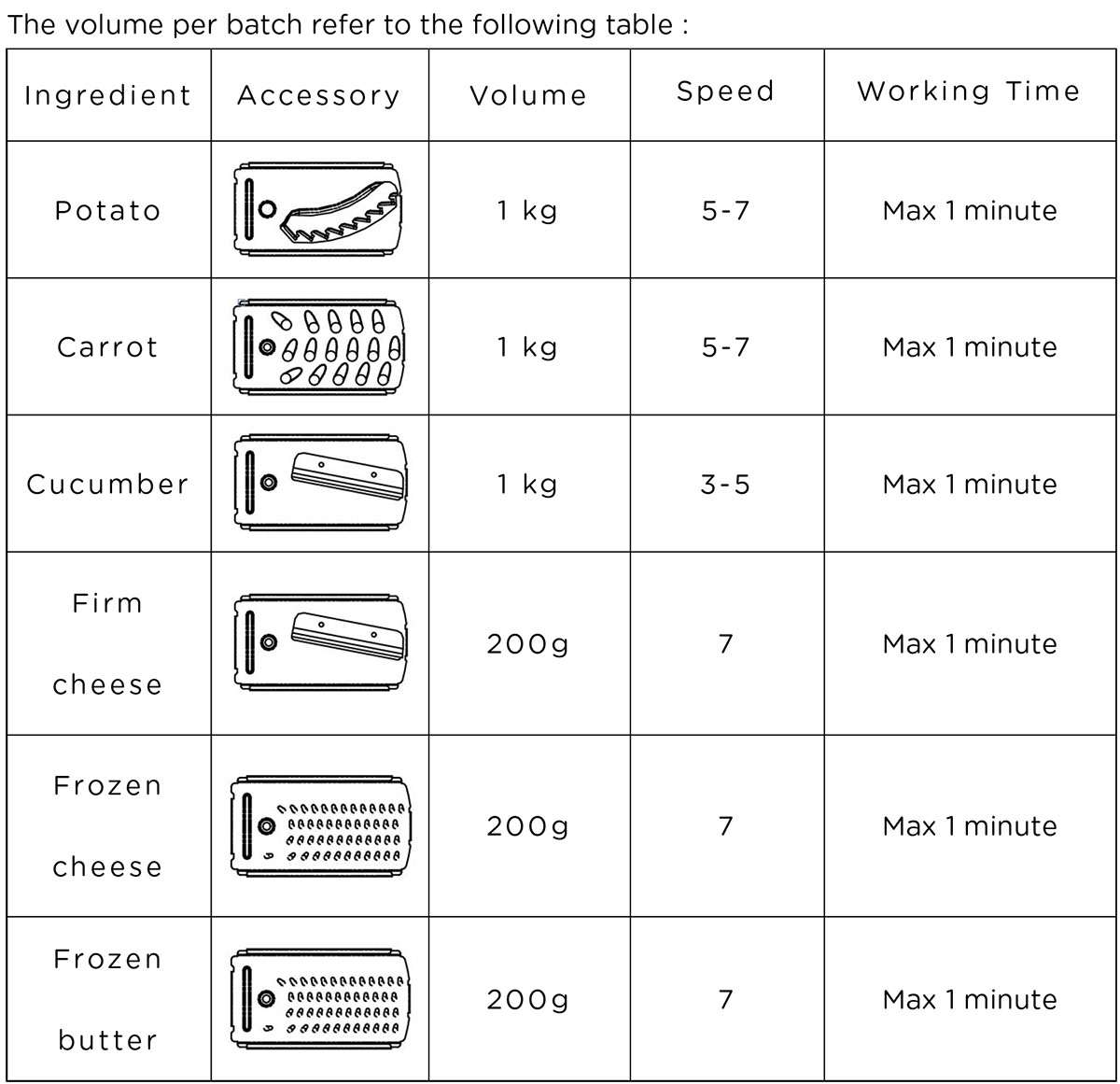 The volume per batch refer to the following table :

| Ingredient | Accessory | Volume | Speed | Working Time |
|---|---|---|---|---|
| Potato | | 1 kg | 5-7 | Max 1 minute |
| Carrot | | 1 kg | 5-7 | Max 1 minute |
| Cucumber | | 1 kg | 3-5 | Max 1 minute |
| Firm cheese | | 200g | 7 | Max 1 minute |
| Frozen cheese | | 200g | 7 | Max 1 minute |
| Frozen butter | | 200g | 7 | Max 1 minute |